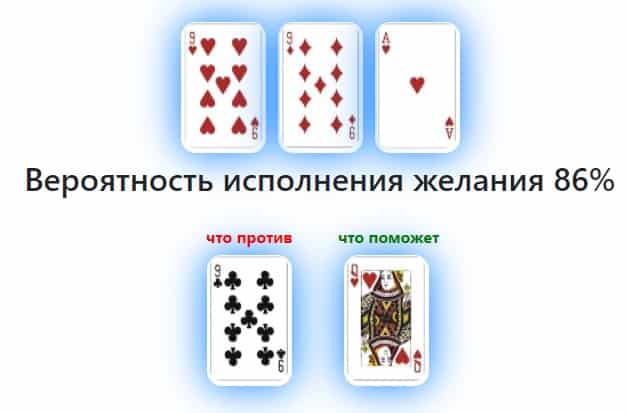 9
9
9
9
A
A

Вероятность исполнения желания 86%

что против

что поможет

9
9
Q
Q